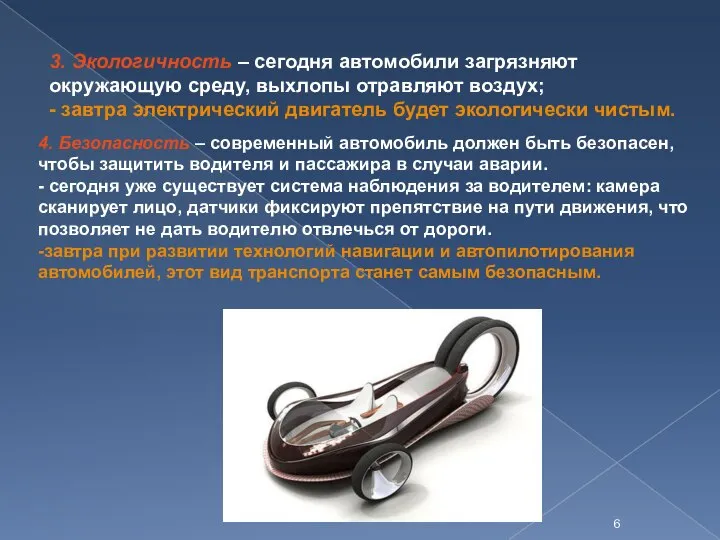 3. Экологичность – сегодня автомобили загрязняют окружающую среду, выхлопы отравляют воздух;
- завтра электрический двигатель будет экологически чистым.

4. Безопасность – современный автомобиль должен быть безопасен, чтобы защитить водителя и пассажира в случаи аварии.
- сегодня уже существует система наблюдения за водителем: камера сканирует лицо, датчики фиксируют препятствие на пути движения, что позволяет не дать водителю отвлечься от дороги.
-завтра при развитии технологий навигации и автопилотирования автомобилей, этот вид транспорта станет самым безопасным.

6